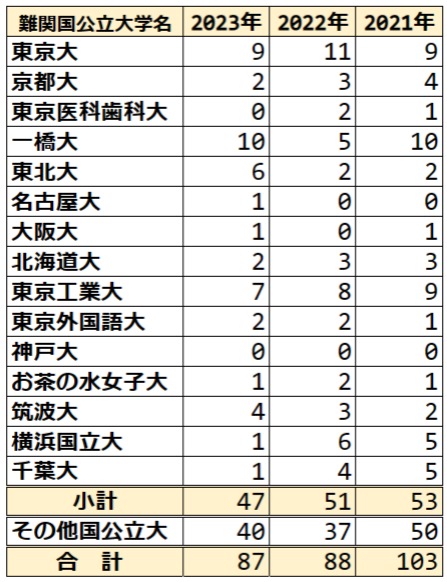 | 難関国公立大学名 | 2023年 | 2022年 | 2021年 |
|---|---|---|---|
| 東京大 | 9 | 11 | 9 |
| 京都大 | 2 | 3 | 4 |
| 東京医科歯科大 | 0 | 2 | 1 |
| 一橋大 | 10 | 5 | 10 |
| 東北大 | 6 | 2 | 2 |
| 名古屋大 | 1 | 0 | 0 |
| 大阪大 | 1 | 0 | 1 |
| 北海道大 | 2 | 3 | 3 |
| 東京工業大 | 7 | 8 | 9 |
| 東京外国語大 | 2 | 2 | 1 |
| 神戸大 | 0 | 0 | 0 |
| お茶の水女子大 | 1 | 2 | 1 |
| 筑波大 | 4 | 3 | 2 |
| 横浜国立大 | 1 | 6 | 5 |
| 千葉大 | 1 | 4 | 5 |
| 小計 | 47 | 51 | 53 |
| その他国公立大 | 40 | 37 | 50 |
| 合　計 | 87 | 88 | 103 |